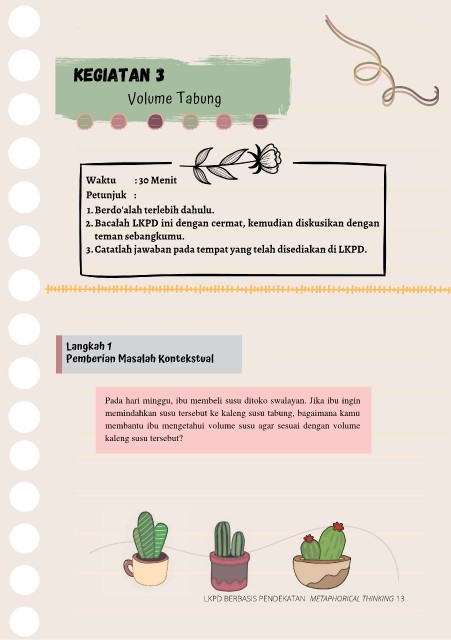 KEGIATAN 3
Volume Tabung

Waktu : 30 Menit
Petunjuk :
1. Berdo'alah terlebih dahulu.
2. Bacalah LKPD ini dengan cermat, kemudian diskusikan dengan teman sebangkumu.
3. Catatlah jawaban pada tempat yang telah disediakan di LKPD.

Langkah 1
Pemberian Masalah Kontekstual

Pada hari minggu, ibu membeli susu ditoko swalayan. Jika ibu ingin memindahkan susu tersebut ke kaleng susu tabung, bagaimana kamu membantu ibu mengetahui volume susu agar sesuai dengan volume kaleng susu tersebut?

LKPD BERBASIS PENDEKATAN METAPHORICAL THINKING 13